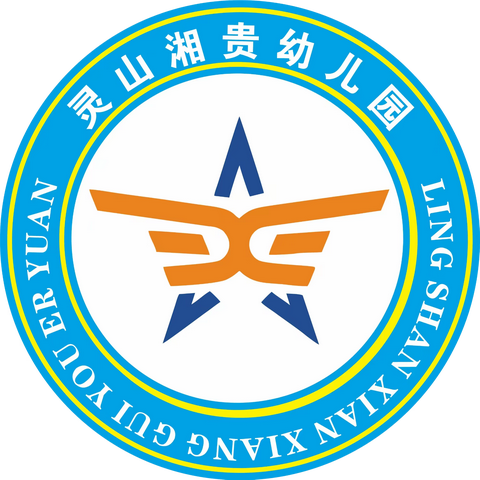 灵山湘贵幼儿园

LING SHAN XIAN XIANG GUI YOU ER YUAN